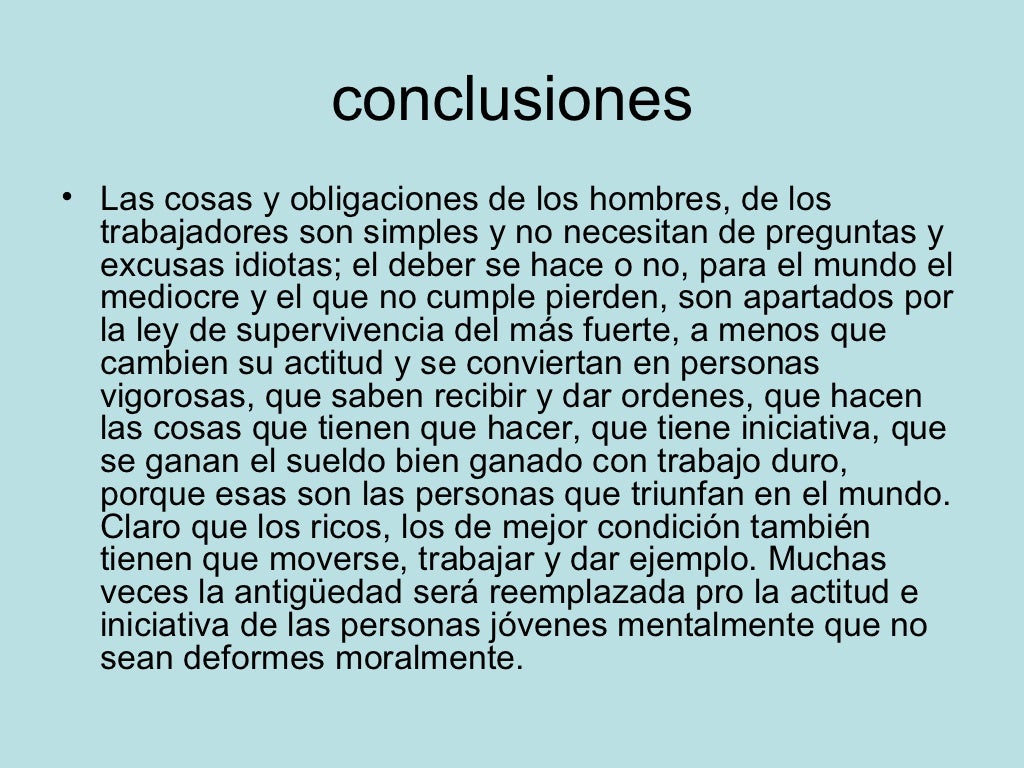 conclusiones

• Las cosas y obligaciones de los hombres, de los trabajadores son simples y no necesitan de preguntas y excusas idiotas; el deber se hace o no, para el mundo el mediocre y el que no cumple pierden, son apartados por la ley de supervivencia del más fuerte, a menos que cambien su actitud y se conviertan en personas vigorosas, que saben recibir y dar ordenes, que hacen las cosas que tienen que hacer, que tiene iniciativa, que se ganan el sueldo bien ganado con trabajo duro, porque esas son las personas que triunfan en el mundo. Claro que los ricos, los de mejor condición también tienen que moverse, trabajar y dar ejemplo. Muchas veces la antigüedad será reemplazada pro la actitud e iniciativa de las personas jóvenes mentalmente que no sean deformes moralmente.